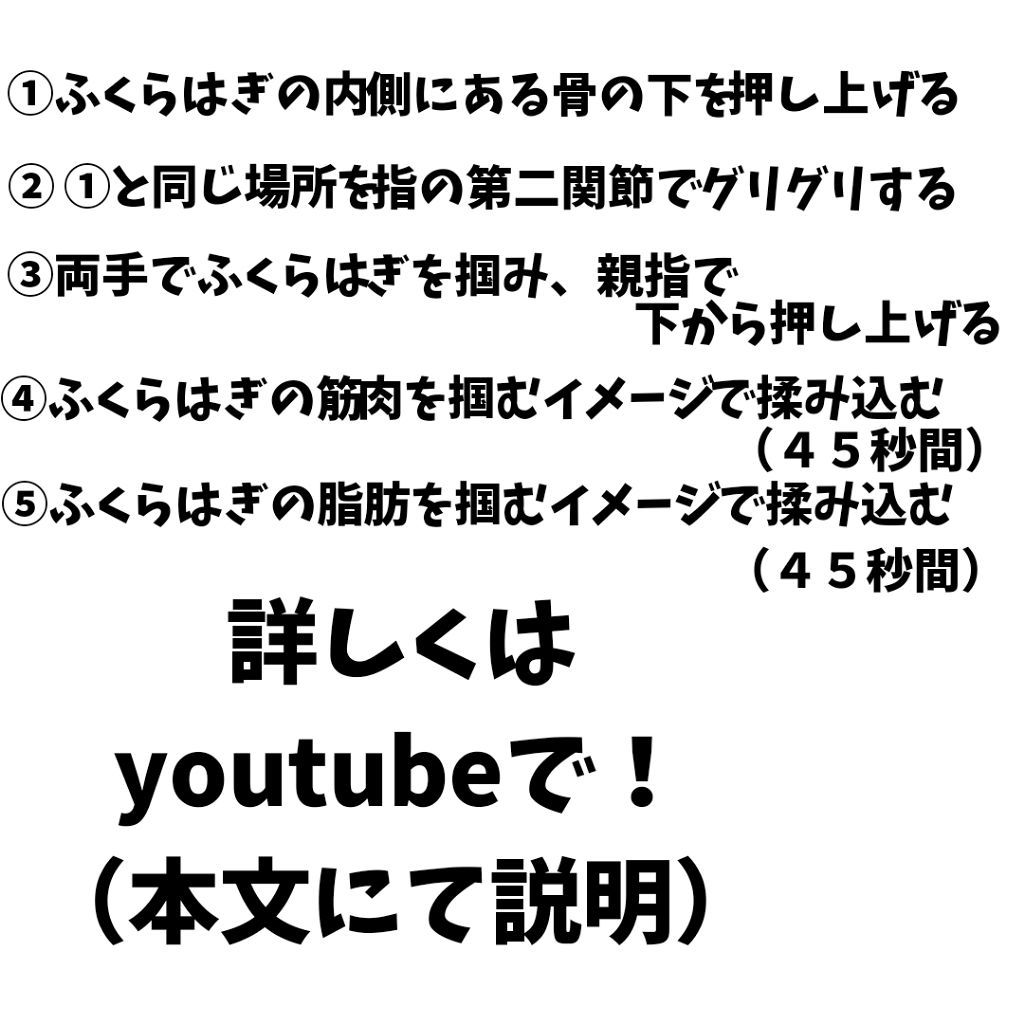 ①ふくらはぎの内側にある骨の下を押し上げる

② ①と同じ場所を指の第二関節でグリグリする

③両手でふくらはぎを掴み、親指で下から押し上げる

④ふくらはぎの筋肉を掴むイメージで揉み込む（４５秒間）

⑤ふくらはぎの脂肪を掴むイメージで揉み込む（４５秒間）

詳しくは
youtubeで！
（本文にて説明）